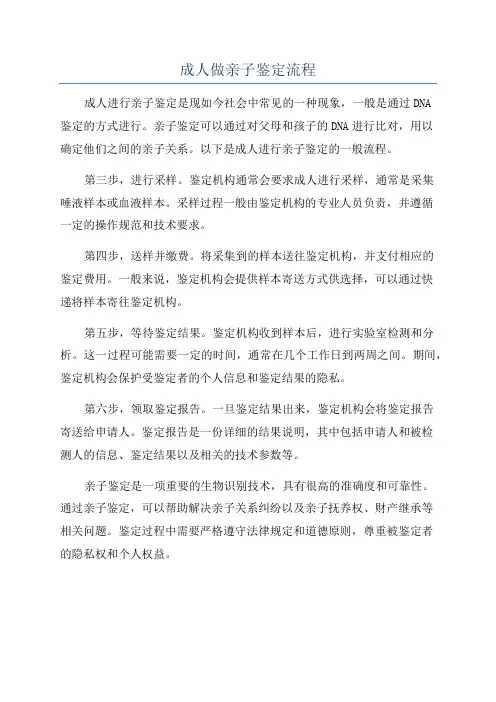 成人做亲子鉴定流程

成人进行亲子鉴定是现如今社会中常见的一种现象，一般是通过DNA鉴定的方式进行。亲子鉴定可以通过对父母和孩子的DNA进行比对，用以确定他们之间的亲子关系。以下是成人进行亲子鉴定的一般流程。

第三步，进行采样。鉴定机构通常会要求成人进行采样，通常是采集唾液样本或血液样本。采样过程一般由鉴定机构的专业人员负责，并遵循一定的操作规范和技术要求。

第四步，送样并缴费。将采集到的样本送往鉴定机构，并支付相应的鉴定费用。一般来说，鉴定机构会提供样本寄送方式供选择，可以通过快递将样本寄往鉴定机构。

第五步，等待鉴定结果。鉴定机构收到样本后，进行实验室检测和分析。这一过程可能需要一定的时间，通常在几个工作日到两周之间。期间，鉴定机构会保护受鉴定者的个人信息和鉴定结果的隐私。

第六步，领取鉴定报告。一旦鉴定结果出来，鉴定机构会将鉴定报告寄送给申请人。鉴定报告是一份详细的结果说明，其中包括申请人和被检测人的信息、鉴定结果以及相关的技术参数等。

亲子鉴定是一项重要的生物识别技术，具有很高的准确度和可靠性。通过亲子鉴定，可以帮助解决亲子关系纠纷以及亲子抚养权、财产继承等相关问题。鉴定过程中需要严格遵守法律规定和道德原则，尊重被鉴定者的隐私权和个人权益。